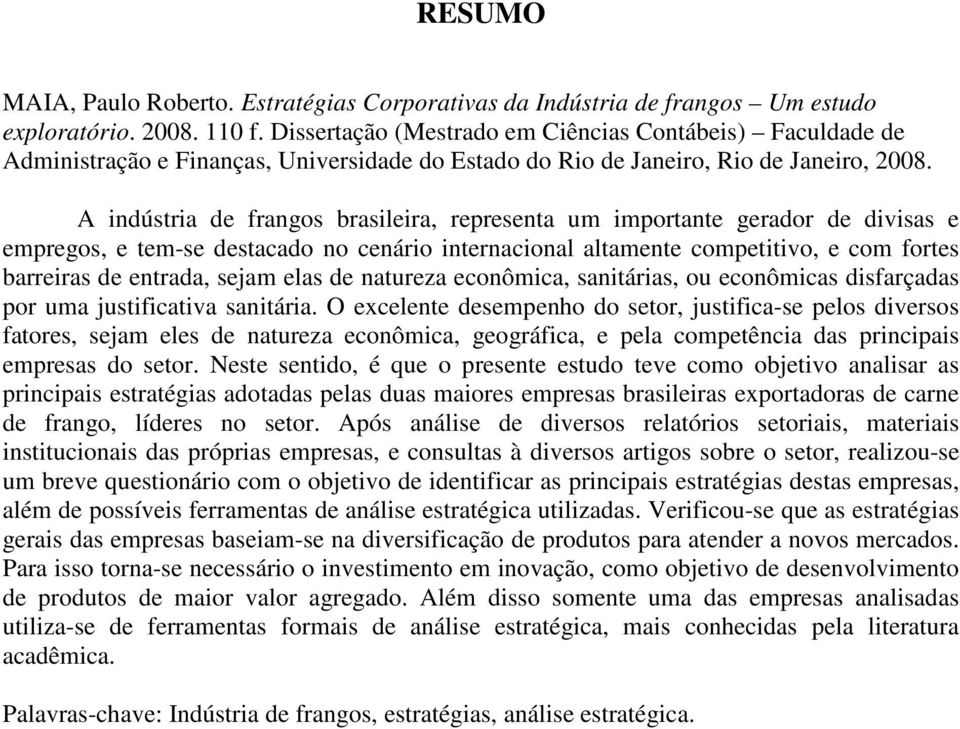 RESUMO

MAIA, Paulo Roberto. Estratégias Corporativas da Indústria de frangos – Um estudo exploratório. 2008. 110 f. Dissertação (Mestrado em Ciências Contábeis) – Faculdade de Administração e Finanças, Universidade do Estado do Rio de Janeiro, Rio de Janeiro, 2008.

A indústria de frangos brasileira, representa um importante gerador de divisas e empregos, e tem-se destacado no cenário internacional altamente competitivo, e com fortes barreiras de entrada, sejam elas de natureza econômica, sanitárias, ou econômicas disfarçadas por uma justificativa sanitária. O excelente desempenho do setor, justifica-se pelos diversos fatores, sejam eles de natureza econômica, geográfica, e pela competência das principais empresas do setor. Neste sentido, é que o presente estudo teve como objetivo analisar as principais estratégias adotadas pelas duas maiores empresas brasileiras exportadoras de carne de frango, líderes no setor. Após análise de diversos relatórios setoriais, materiais institucionais das próprias empresas, e consultas à diversos artigos sobre o setor, realizou-se um breve questionário com o objetivo de identificar as principais estratégias destas empresas, além de possíveis ferramentas de análise estratégica utilizadas. Verificou-se que as estratégias gerais das empresas baseiam-se na diversificação de produtos para atender a novos mercados. Para isso torna-se necessário o investimento em inovação, como objetivo de desenvolvimento de produtos de maior valor agregado. Além disso somente uma das empresas analisadas utiliza-se de ferramentas formais de análise estratégica, mais conhecidas pela literatura acadêmica.

Palavras-chave: Indústria de frangos, estratégias, análise estratégica.